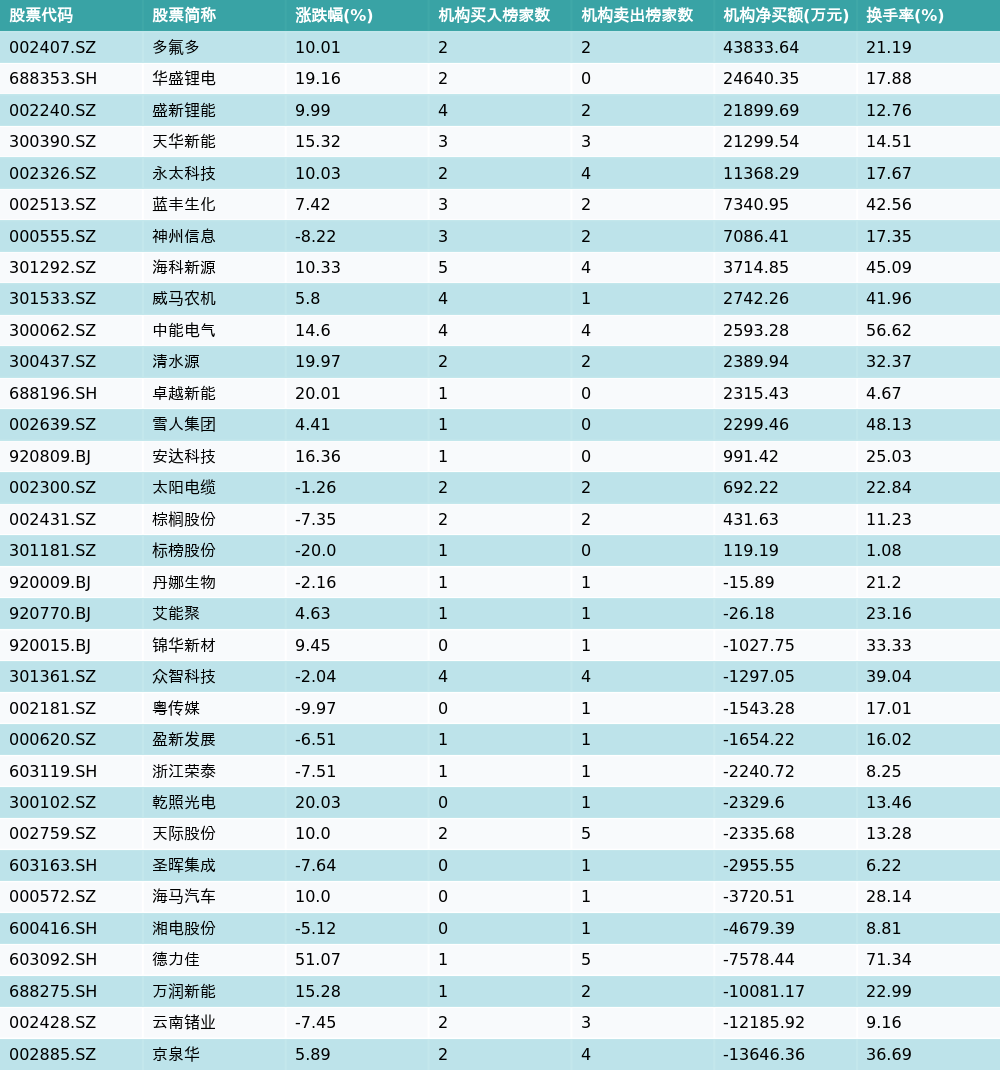 | 股票代码 | 股票简称 | 涨跌幅(%) | 机构买入榜家数 | 机构卖出榜家数 | 机构净买额(万元) | 换手率(%) |
|---|---|---|---|---|---|---|
| 002407.SZ | 多氟多 | 10.01 | 2 | 2 | 43833.64 | 21.19 |
| 688353.SH | 华盛锂电 | 19.16 | 2 | 0 | 24640.35 | 17.88 |
| 002240.SZ | 盛新锂能 | 9.99 | 4 | 2 | 21899.69 | 12.76 |
| 300390.SZ | 天华新能 | 15.32 | 3 | 3 | 21299.54 | 14.51 |
| 002326.SZ | 永太科技 | 10.03 | 2 | 4 | 11368.29 | 17.67 |
| 002513.SZ | 蓝丰生化 | 7.42 | 3 | 2 | 7340.95 | 42.56 |
| 000555.SZ | 神州信息 | -8.22 | 3 | 2 | 7086.41 | 17.35 |
| 301292.SZ | 海科新源 | 10.33 | 5 | 4 | 3714.85 | 45.09 |
| 301533.SZ | 威马农机 | 5.8 | 4 | 1 | 2742.26 | 41.96 |
| 300062.SZ | 中能电气 | 14.6 | 4 | 4 | 2593.28 | 56.62 |
| 300437.SZ | 清水源 | 19.97 | 2 | 2 | 2389.94 | 32.37 |
| 688196.SH | 卓越新能 | 20.01 | 1 | 0 | 2315.43 | 4.67 |
| 002639.SZ | 雪人集团 | 4.41 | 1 | 0 | 2299.46 | 48.13 |
| 920809.BJ | 安达科技 | 16.36 | 1 | 0 | 991.42 | 25.03 |
| 002300.SZ | 太阳电缆 | -1.26 | 2 | 2 | 692.22 | 22.84 |
| 002431.SZ | 棕榈股份 | -7.35 | 2 | 2 | 431.63 | 11.23 |
| 301181.SZ | 标榜股份 | -20.0 | 1 | 0 | 119.19 | 1.08 |
| 920009.BJ | 丹娜生物 | -2.16 | 1 | 1 | -15.89 | 21.2 |
| 920770.BJ | 艾能聚 | 4.63 | 1 | 1 | -26.18 | 23.16 |
| 920015.BJ | 锦华新材 | 9.45 | 0 | 1 | -1027.75 | 33.33 |
| 301361.SZ | 众智科技 | -2.04 | 4 | 4 | -1297.05 | 39.04 |
| 002181.SZ | 粤传媒 | -9.97 | 0 | 1 | -1543.28 | 17.01 |
| 000620.SZ | 盈新发展 | -6.51 | 1 | 1 | -1654.22 | 16.02 |
| 603119.SH | 浙江荣泰 | -7.51 | 1 | 1 | -2240.72 | 8.25 |
| 300102.SZ | 乾照光电 | 20.03 | 0 | 1 | -2329.6 | 13.46 |
| 002759.SZ | 天际股份 | 10.0 | 2 | 5 | -2335.68 | 13.28 |
| 603163.SH | 圣晖集成 | -7.64 | 0 | 1 | -2955.55 | 6.22 |
| 000572.SZ | 海马汽车 | 10.0 | 0 | 1 | -3720.51 | 28.14 |
| 600416.SH | 湘电股份 | -5.12 | 0 | 1 | -4679.39 | 8.81 |
| 603092.SH | 德力佳 | 51.07 | 1 | 5 | -7578.44 | 71.34 |
| 688275.SH | 万润新能 | 15.28 | 1 | 2 | -10081.17 | 22.99 |
| 002428.SZ | 云南锗业 | -7.45 | 2 | 3 | -12185.92 | 9.16 |
| 002885.SZ | 京泉华 | 5.89 | 2 | 4 | -13646.36 | 36.69 |